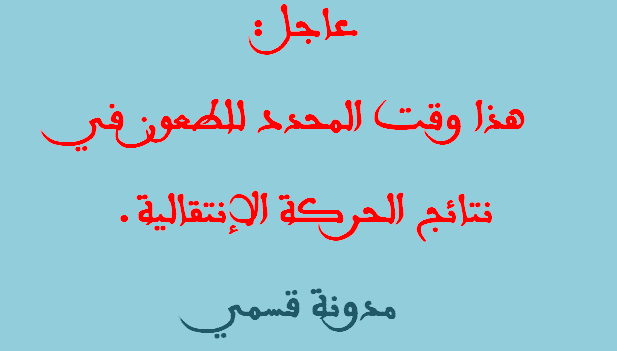 عاجل:

هذا وقت المحدد للطعون في

نتائج الحركة الإنتقالية .

مدونة قسمي